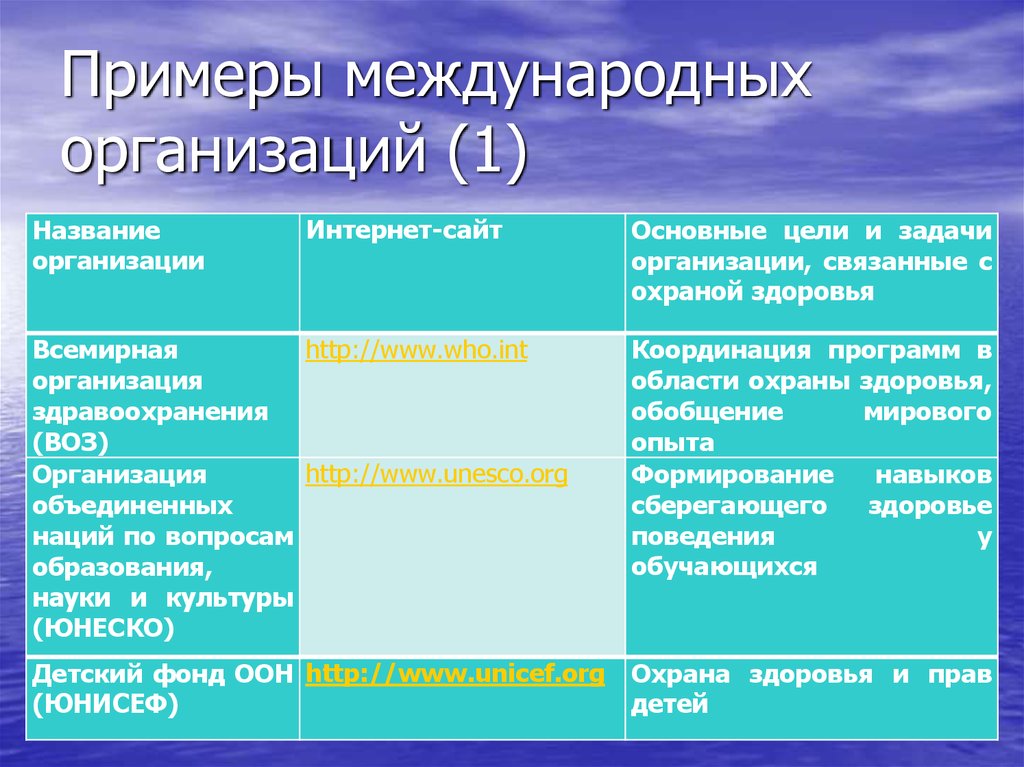 Примеры международных организаций (1)

| Название организации | Интернет-сайт | Основные цели и задачи организации, связанные с охраной здоровья |
|---|---|---|
| Всемирная организация здравоохранения (ВОЗ) | http://www.who.int | Координация программ в области охраны здоровья, обобщение мирового опыта |
| Организация объединенных наций по вопросам образования, науки и культуры (ЮНЕСКО) | http://www.unesco.org | Формирование навыков сберегающего здоровье поведения у обучающихся |
| Детский фонд ООН (ЮНИСЕФ) | http://www.unicef.org | Охрана здоровья и прав детей |